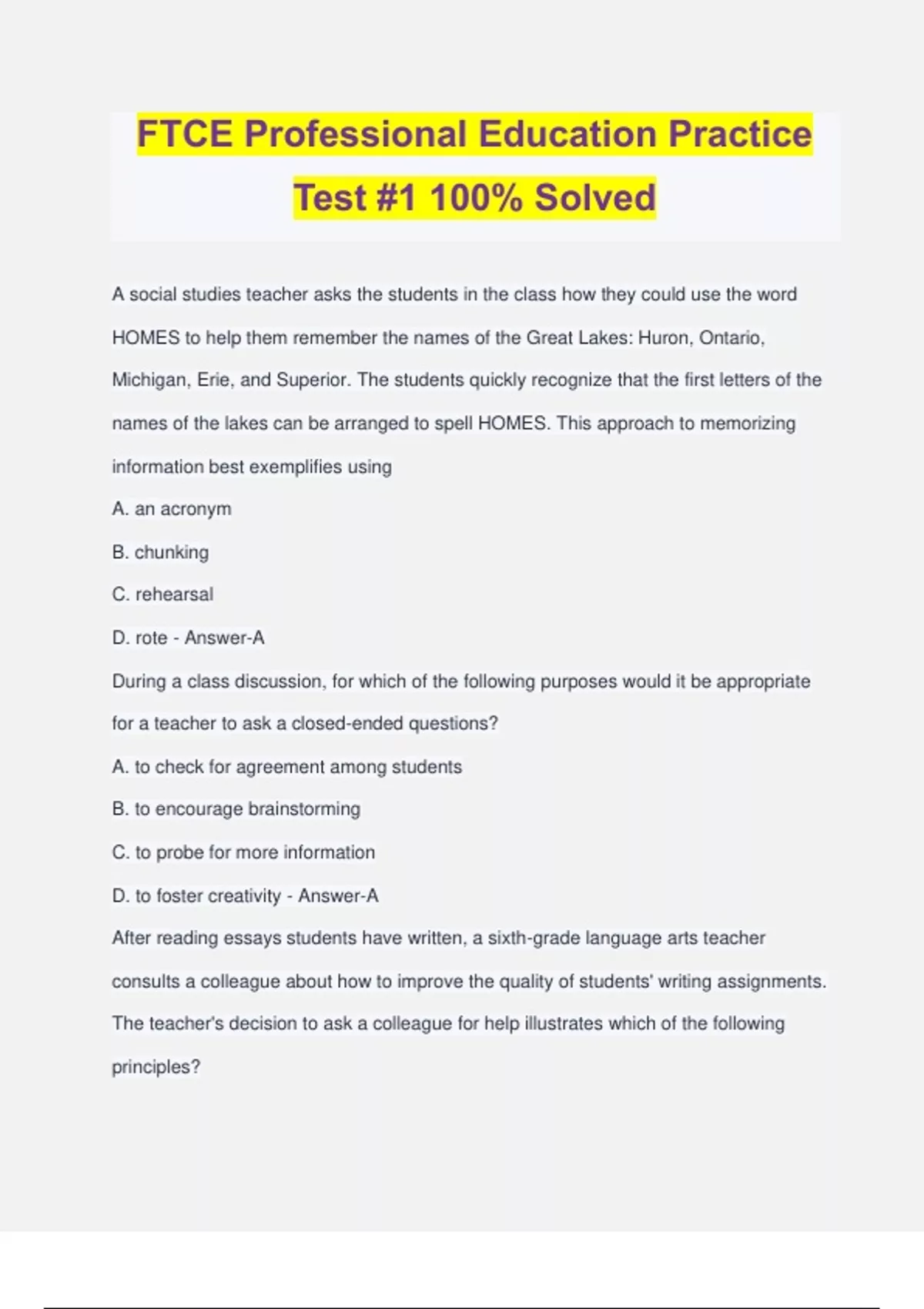 FTCE Professional Education Practice Test #1 100% Solved

A social studies teacher asks the students in the class how they could use the word HOMES to help them remember the names of the Great Lakes: Huron, Ontario, Michigan, Erie, and Superior. The students quickly recognize that the first letters of the names of the lakes can be arranged to spell HOMES. This approach to memorizing information best exemplifies using

A. an acronym

B. chunking

C. rehearsal

D. rote - Answer-A

During a class discussion, for which of the following purposes would it be appropriate for a teacher to ask a closed-ended questions?

A. to check for agreement among students

B. to encourage brainstorming

C. to probe for more information

D. to foster creativity - Answer-A

After reading essays students have written, a sixth-grade language arts teacher consults a colleague about how to improve the quality of students' writing assignments. The teacher's decision to ask a colleague for help illustrates which of the following principles?